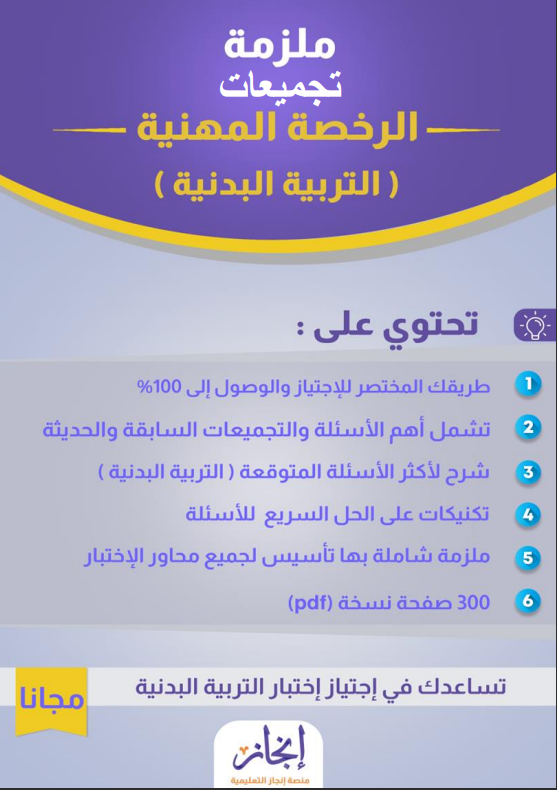 ملزمة
تجميعات
الرخصة المهنية
( التربية البدنية )

تحتوي على :

1 طريقك المختصر للإجتياز والوصول إلى 100%
2 تشمل أهم الأسئلة والتجميعات السابقة والحديثة
3 شرح لأكثر الأسئلة المتوقعة ( التربية البدنية )
4 تكنيكات على الحل السريع للأسئلة
5 ملزمة شاملة بها تأسيس لجميع محاور الإختبار
6 300 صفحة نسخة (pdf)

تساعدك في إجتياز إختبار التربية البدنية
مجانا

إنجاز
منصة إنجاز التعليمية